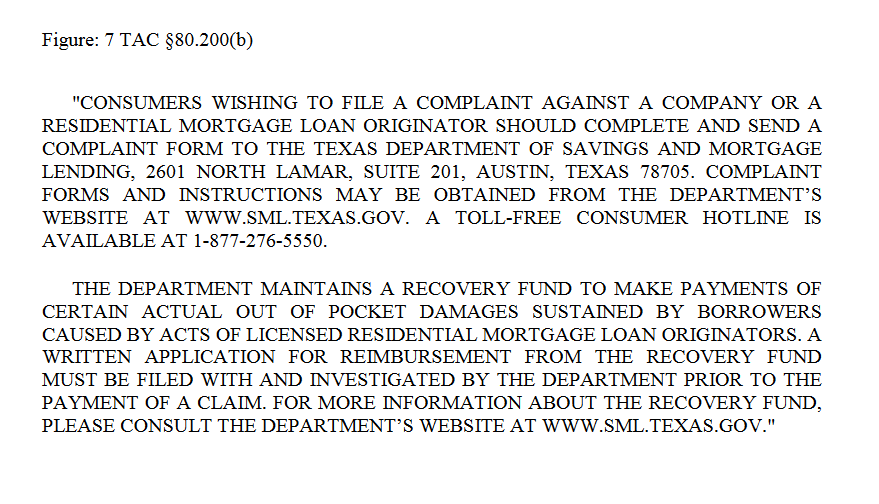 Figure: 7 TAC §80.200(b)

"CONSUMERS WISHING TO FILE A COMPLAINT AGAINST A COMPANY OR A RESIDENTIAL MORTGAGE LOAN ORIGINATOR SHOULD COMPLETE AND SEND A COMPLAINT FORM TO THE TEXAS DEPARTMENT OF SAVINGS AND MORTGAGE LENDING, 2601 NORTH LAMAR, SUITE 201, AUSTIN, TEXAS 78705. COMPLAINT FORMS AND INSTRUCTIONS MAY BE OBTAINED FROM THE DEPARTMENT'S WEBSITE AT WWW.SML.TEXAS.GOV. A TOLL-FREE CONSUMER HOTLINE IS AVAILABLE AT 1-877-276-5550.

THE DEPARTMENT MAINTAINS A RECOVERY FUND TO MAKE PAYMENTS OF CERTAIN ACTUAL OUT OF POCKET DAMAGES SUSTAINED BY BORROWERS CAUSED BY ACTS OF LICENSED RESIDENTIAL MORTGAGE LOAN ORIGINATORS. A WRITTEN APPLICATION FOR REIMBURSEMENT FROM THE RECOVERY FUND MUST BE FILED WITH AND INVESTIGATED BY THE DEPARTMENT PRIOR TO THE PAYMENT OF A CLAIM. FOR MORE INFORMATION ABOUT THE RECOVERY FUND, PLEASE CONSULT THE DEPARTMENT'S WEBSITE AT WWW.SML.TEXAS.GOV."